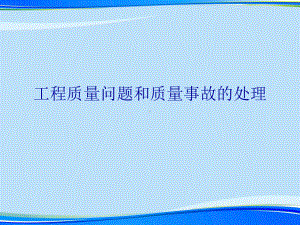 工程质量问题和质量事故的处理